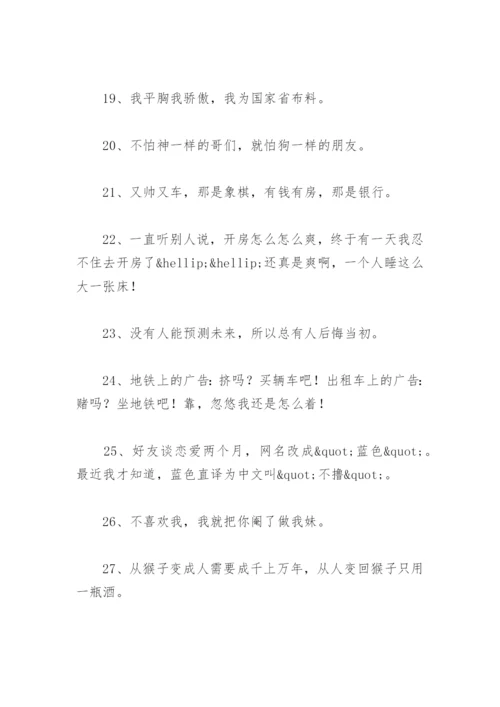 19、我平胸我骄傲，我为国家省布料。

20、不怕神一样的哥们，就怕狗一样的朋友。

21、又帅又车，那是象棋，有钱有房，那是银行。

22、一直听别人说，开房怎么怎么爽，终于有一天我忍不住去开房了&hellip;&hellip;还真是爽啊，一个人睡这么大一张床！

23、没有人能预测未来，所以总有人后悔当初。

24、地铁上的广告：挤吗？买辆车吧！出租车上的广告：赌吗？坐地铁吧！靠，忽悠我还是怎么着！

25、好友谈恋爱两个月，网名改成&quot;蓝色&quot;。最近我才知道，蓝色直译为中文叫&quot;不撸&quot;。

26、不喜欢我，我就把你阉了做我妹。

27、从猴子变成人需要成千上万年，从人变回猴子只用一瓶酒。